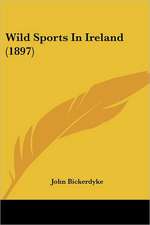 Wild Sports In Ireland (1897)

John Bickerdyke